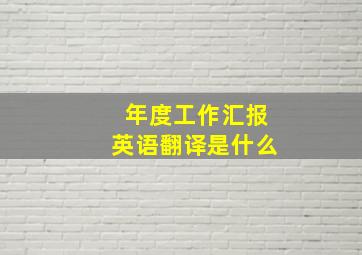 年度工作汇报
英语翻译是什么